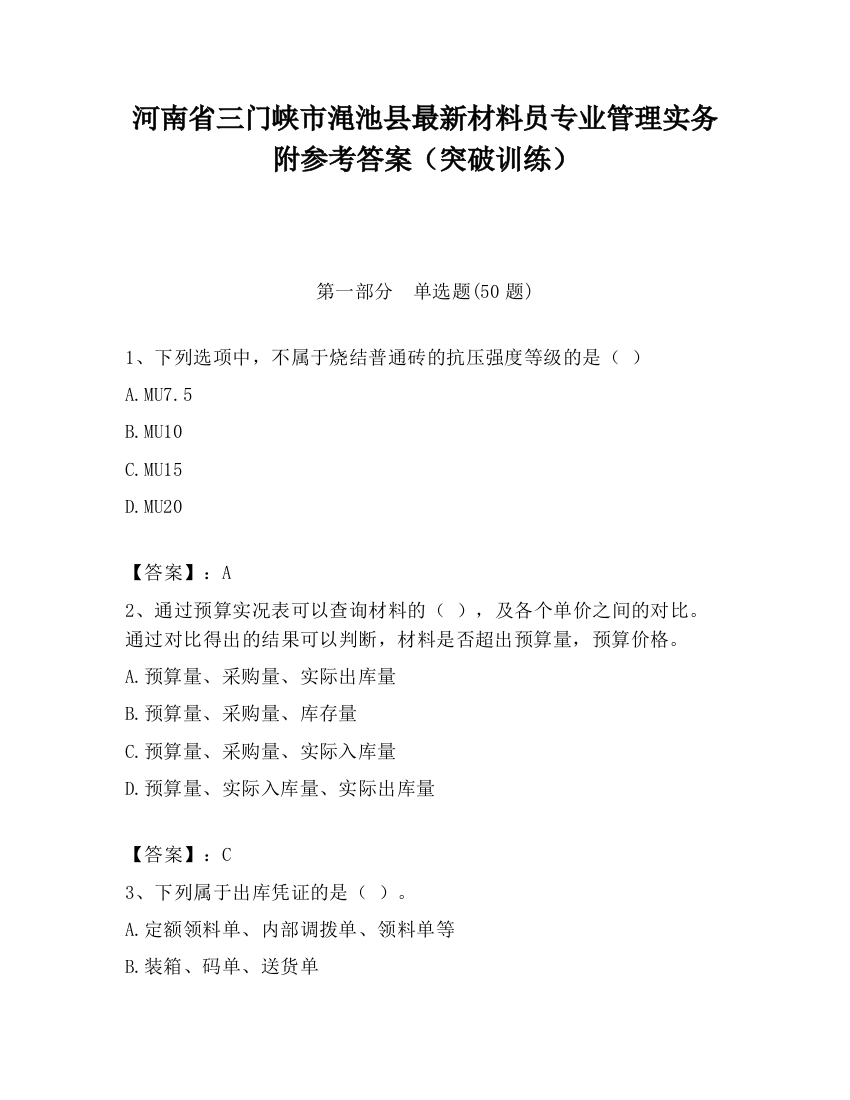 河南省三门峡市渑池县最新材料员专业管理实务附参考答案（突破训练）

第一部分　单选题(50 题)

1、下列选项中，不属于烧结普通砖的抗压强度等级的是（ ）

A.MU7.5

B.MU10

C.MU15

D.MU20

【答案】：A

2、通过预算实况表可以查询材料的（ ），及各个单价之间的对比。通过对比得出的结果可以判断，材料是否超出预算量，预算价格。

A.预算量、采购量、实际出库量

B.预算量、采购量、库存量

C.预算量、采购量、实际入库量

D.预算量、实际入库量、实际出库量

【答案】：C

3、下列属于出库凭证的是（ ）。

A.定额领料单、内部调拨单、领料单等

B.装箱、码单、送货单